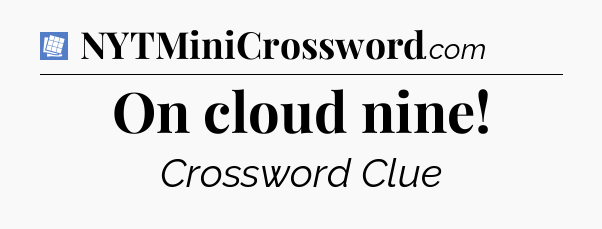 NYTMiniCrossword.com

On cloud nine!

Crossword Clue